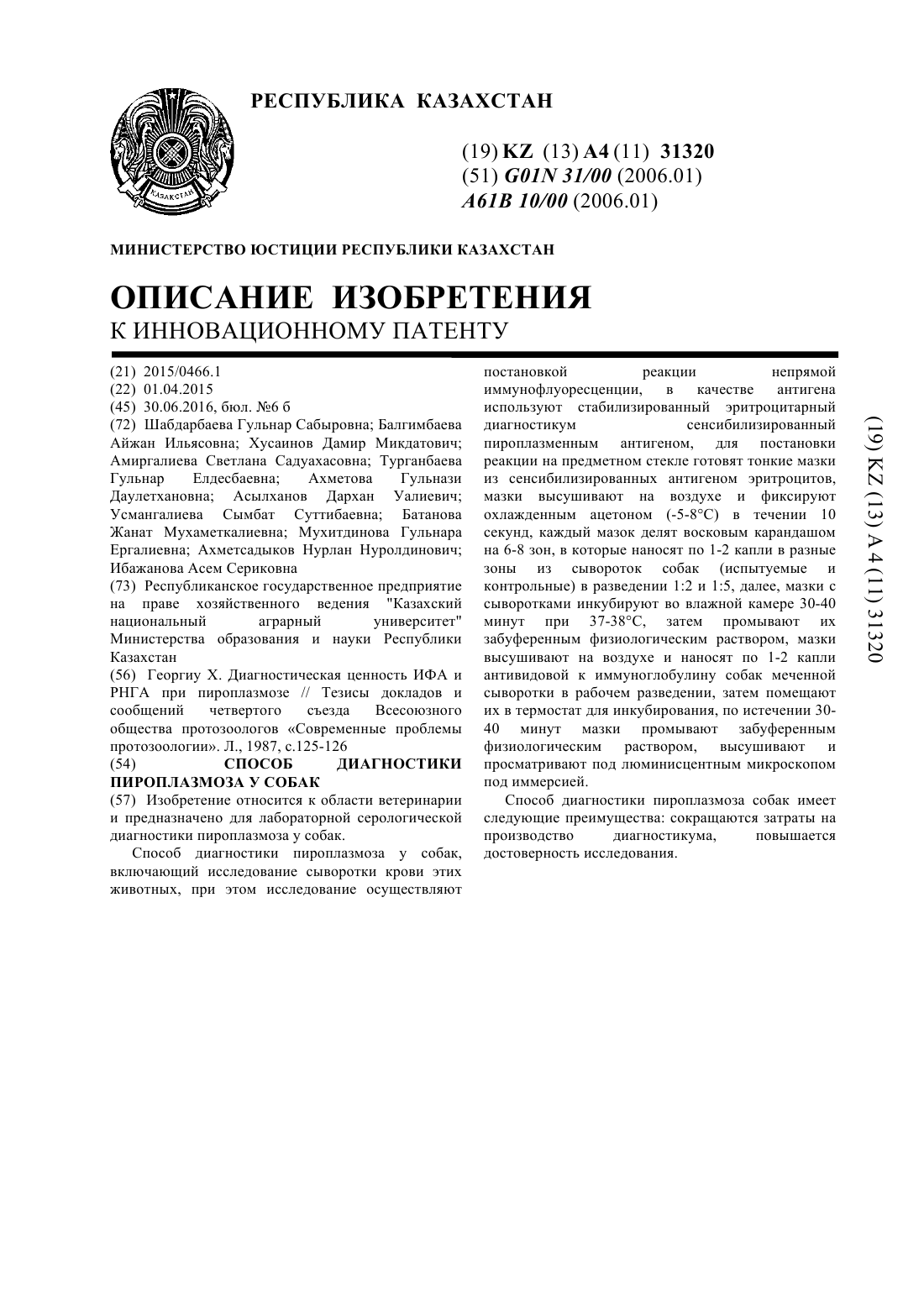 ҚАЗАҚСТАН

РЕСПУБЛИКА КАЗАХСТАН

(19) KZ (13) A4 (11) 31320
(51) G01N 31/00 (2006.01)
A61B 10/00 (2006.01)

МИНИСТЕРСТВО ЮСТИЦИИ РЕСПУБЛИКИ КАЗАХСТАН

ОПИСАНИЕ ИЗОБРЕТЕНИЯ
К ИННОВАЦИОННОМУ ПАТЕНТУ

(21) 2015/0466.1
(22) 01.04.2015
(45) 30.06.2016, бюл. №6 б
(72) Шабдарбаева Гульнар Сабыровна; Балгимбаева Айжан Ильясовна; Хусаинов Дамир Микдатович; Амиргалиева Светлана Садуахасовна; Турганбаева Гульнар Елдесбаевна; Ахметова Гульнази Даулетхановна; Асылханов Дархан Уалиевич; Усмангалиева Сымбат Суттибаевна; Батанова Жанат Мухаметкалиевна; Мухитдинова Гульнара Ергалиевна; Ахметсадыков Нурлан Нуролдинович; Ибажанова Асем Сериковна
(73) Республиканское государственное предприятие на праве хозяйственного ведения "Казахский национальный аграрный университет" Министерства образования и науки Республики Казахстан
(56) Георгиу Х. Диагностическая ценность ИФА и РНГА при пироплазмозе // Тезисы докладов и сообщений четвертого съезда Всесоюзного общества протозоологов «Современные проблемы протозоологии». Л., 1987, с.125-126
(54) СПОСОБ ДИАГНОСТИКИ ПИРОПЛАЗМОЗА У СОБАК
(57) Изобретение относится к области ветеринарии и предназначено для лабораторной серологической диагностики пироплазмоза у собак.

Способ диагностики пироплазмоза у собак, включающий исследование сыворотки крови этих животных, при этом исследование осуществляют постановкой реакции непрямой иммунофлуоресценции, в качестве антигена используют стабилизированный эритроцитарный диагностикум сенсибилизированный пироплазменным антигеном, для постановки реакции на предметном стекле готовят тонкие мазки из сенсибилизированных антигеном эритроцитов, мазки высушивают на воздухе и фиксируют охлажденным ацетоном (-5-8°С) в течении 10 секунд, каждый мазок делят восковым карандашом на 6-8 зон, в которые наносят по 1-2 капли в разные зоны из сывороток собак (испытуемые и контрольные) в разведении 1:2 и 1:5, далее, мазки с сыворотками инкубируют во влажной камере 30-40 минут при 37-38°С, затем промывают их забуференным физиологическим раствором, мазки высушивают на воздухе и наносят по 1-2 капли антивидовой к иммуноглобулину собак меченной сыворотки в рабочем разведении, затем помещают их в термостат для инкубирования, по истечении 30-40 минут мазки промывают забуференным физиологическим раствором, высушивают и просматривают под люминисцентным микроскопом под иммерсией.

Способ диагностики пироплазмоза собак имеет следующие преимущества: сокращаются затраты на производство диагностикума, повышается достоверность исследования.

(19) KZ (13) A4 (11) 31320